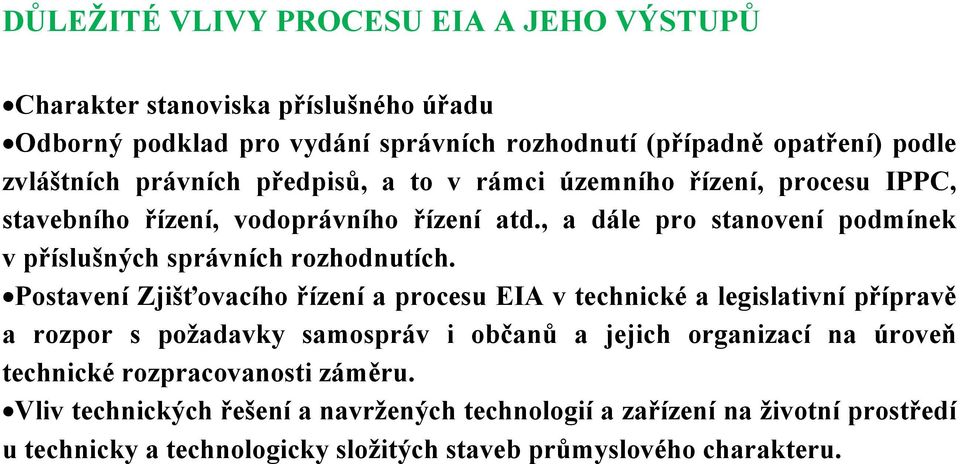 DŮLEŽITÉ VLIVY PROCESU EIA A JEHO VÝSTUPŮ

•Charakter stanoviska příslušného úřadu
•Odborný podklad pro vydání správních rozhodnutí (případně opatření) podle zvláštních právních předpisů, a to v rámci územního řízení, procesu IPPC, stavebního řízení, vodoprávního řízení atd., a dále pro stanovení podmínek v příslušných správních rozhodnutích.
•Postavení Zjišťovacího řízení a procesu EIA v technické a legislativní přípravě a rozpor s požadavky samospráv i občanů a jejich organizací na úroveň technické rozpracovanosti záměru.
•Vliv technických řešení a navržených technologií a zařízení na životní prostředí u technicky a technologicky složitých staveb průmyslového charakteru.